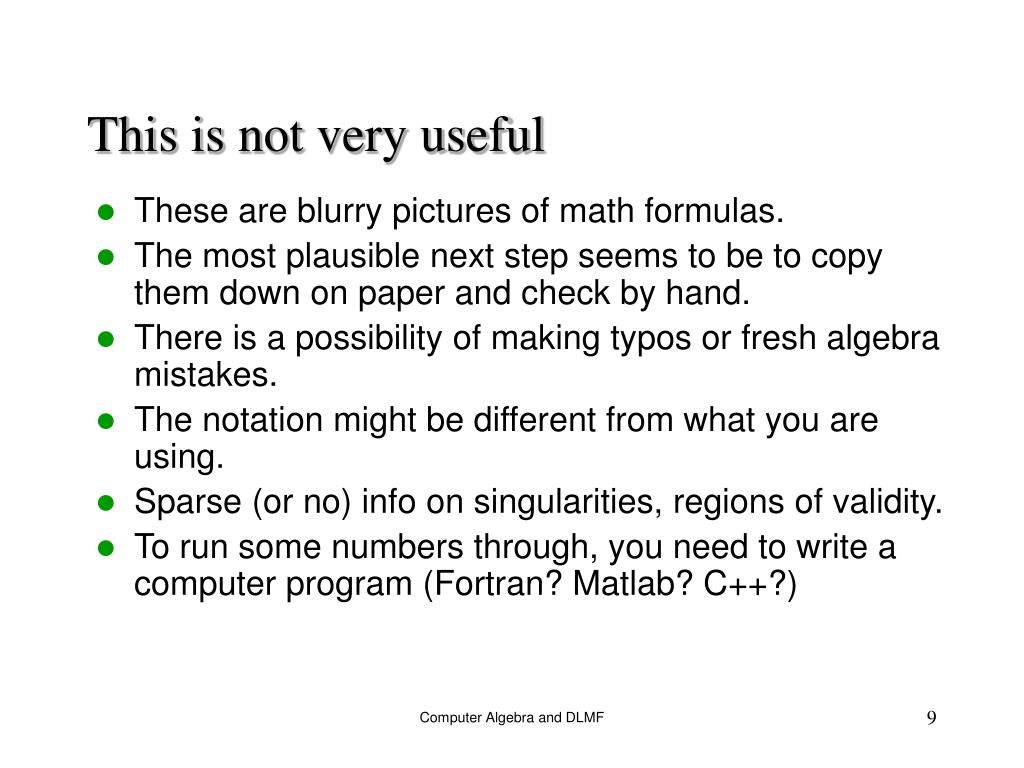 This is not very useful

- These are blurry pictures of math formulas.
- The most plausible next step seems to be to copy them down on paper and check by hand.
- There is a possibility of making typos or fresh algebra mistakes.
- The notation might be different from what you are using.
- Sparse (or no) info on singularities, regions of validity.
- To run some numbers through, you need to write a computer program (Fortran? Matlab? C++?)

Computer Algebra and DLMF

9